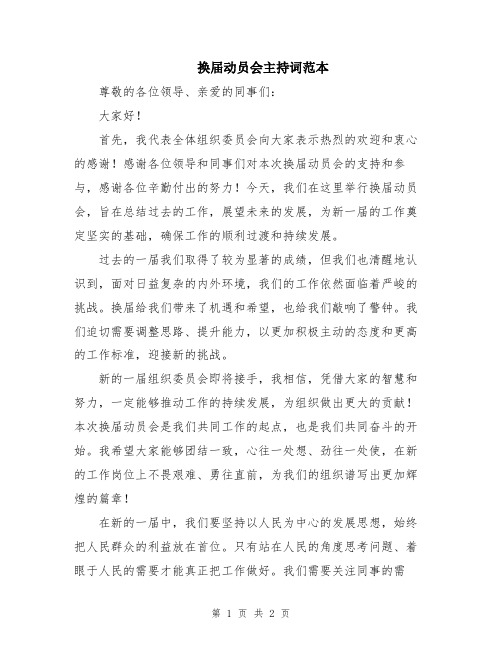 换届动员会主持词范本

尊敬的各位领导、亲爱的同事们：

大家好！

首先，我代表全体组织委员会向大家表示热烈的欢迎和衷心的感谢！感谢各位领导和同事们对本次换届动员会的支持和参与，感谢各位辛勤付出的努力！今天，我们在这里举行换届动员会，旨在总结过去的工作，展望未来的发展，为新一届的工作奠定坚实的基础，确保工作的顺利过渡和持续发展。

过去的一届我们取得了较为显著的成绩，但我们也清醒地认识到，面对日益复杂的内外环境，我们的工作依然面临着严峻的挑战。换届给我们带来了机遇和希望，也给我们敲响了警钟。我们迫切需要调整思路、提升能力，以更加积极主动的态度和更高的工作标准，迎接新的挑战。

新的一届组织委员会即将接手，我相信，凭借大家的智慧和努力，一定能够推动工作的持续发展，为组织做出更大的贡献！本次换届动员会是我们共同工作的起点，也是我们共同奋斗的开始。我希望大家能够团结一致，心往一处想、劲往一处使，在新的工作岗位上不畏艰难、勇往直前，为我们的组织谱写出更加辉煌的篇章！

在新的一届中，我们要坚持以人民为中心的发展思想，始终把人民群众的利益放在首位。只有站在人民的角度思考问题、着眼于人民的需要才能真正把工作做好。我们需要关注同事的需

第 1 页 共 2 页